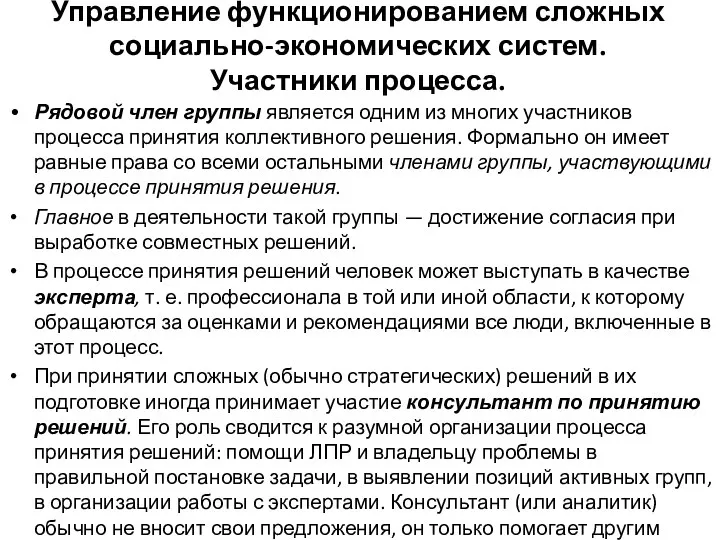 Управление функционированием сложных социально-экономических систем. Участники процесса.

• Рядовой член группы является одним из многих участников процесса принятия коллективного решения. Формально он имеет равные права со всеми остальными членами группы, участвующими в процессе принятия решения.

• Главное в деятельности такой группы — достижение согласия при выработке совместных решений.

• В процессе принятия решений человек может выступать в качестве эксперта, т. е. профессионала в той или иной области, к которому обращаются за оценками и рекомендациями все люди, включенные в этот процесс.

• При принятии сложных (обычно стратегических) решений в их подготовке иногда принимает участие консультант по принятию решений. Его роль сводится к разумной организации процесса принятия решений: помощи ЛПР и владельцу проблемы в правильной постановке задачи, в выявлении позиций активных групп, в организации работы с экспертами. Консультант (или аналитик) обычно не вносит свои предложения, он только помогает другим